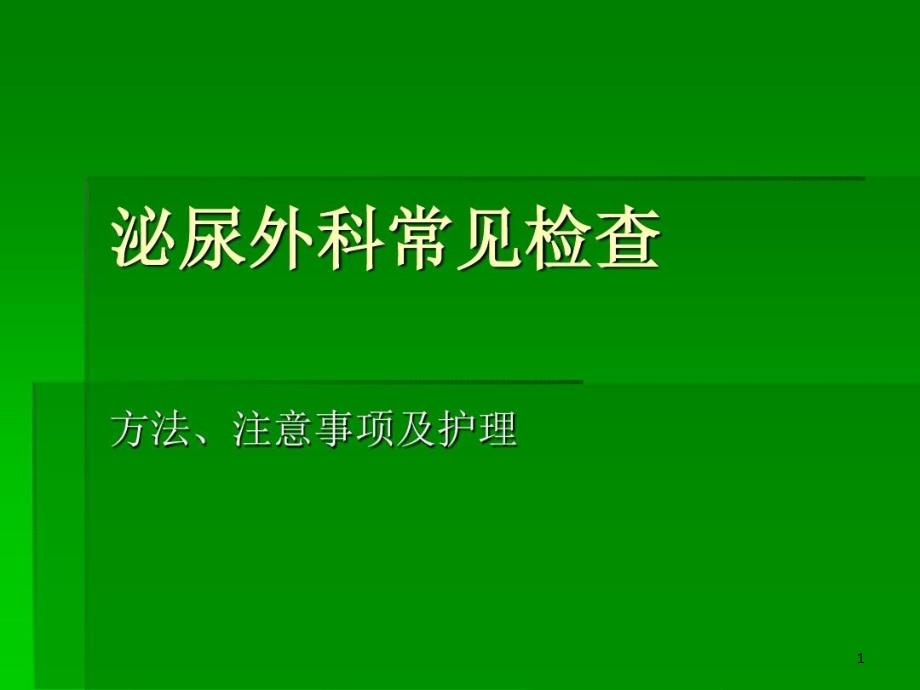 泌尿外科常见检查

方法、注意事项及护理

1